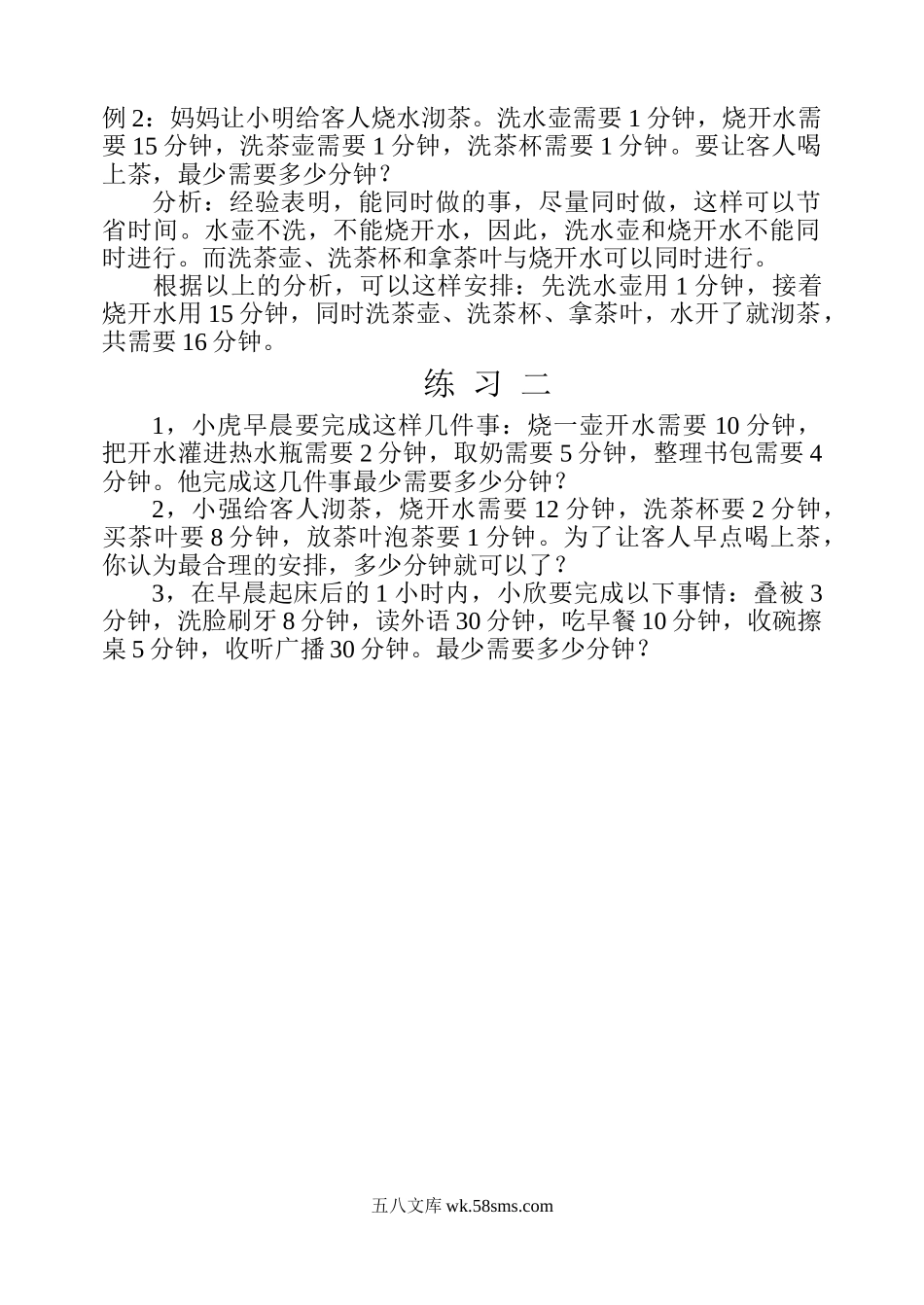 例 2：妈妈让小明给客人烧水沏茶。洗水壶需要 1 分钟，烧开水需要 15 分钟，洗茶壶需要 1 分钟，洗茶杯需要 1 分钟。要让客人喝上茶，最少需要多少分钟？

分析：经验表明，能同时做的事，尽量同时做，这样可以节省时间。水壶不洗，不能烧开水，因此，洗水壶和烧开水不能同时进行。而洗茶壶、洗茶杯和拿茶叶与烧开水可以同时进行。

根据以上的分析，可以这样安排：先洗水壶用 1 分钟，接着烧开水用 15 分钟，同时洗茶壶、洗茶杯、拿茶叶，水开了就沏茶，共需要 16 分钟。

练 习 二

1，小虎早晨要完成这样几件事：烧一壶开水需要 10 分钟，把开水灌进热水瓶需要 2 分钟，取奶需要 5 分钟，整理书包需要 4 分钟。他完成这几件事最少需要多少分钟？

2，小强给客人沏茶，烧开水需要 12 分钟，洗茶杯要 2 分钟，买茶叶要 8 分钟，放茶叶泡茶要 1 分钟。为了让客人早点喝上茶，你认为最合理的安排，多少分钟就可以了？

3，在早晨起床后的 1 小时内，小欣要完成以下事情：叠被 3 分钟，洗脸刷牙 8 分钟，读外语 30 分钟，吃早餐 10 分钟，收碗擦桌 5 分钟，收听广播 30 分钟。最少需要多少分钟？

五八文库 wk.58sms.com